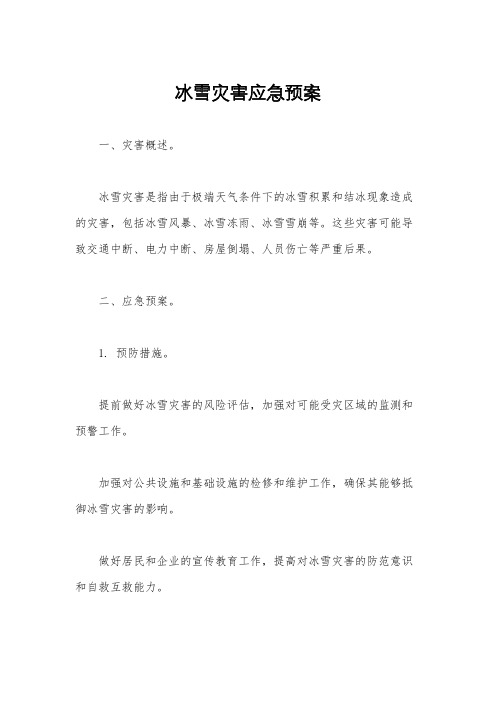 冰雪灾害应急预案

一、灾害概述。

冰雪灾害是指由于极端天气条件下的冰雪积累和结冰现象造成的灾害，包括冰雪风暴、冰雪冻雨、冰雪雪崩等。这些灾害可能导致交通中断、电力中断、房屋倒塌、人员伤亡等严重后果。

二、应急预案。

1. 预防措施。

提前做好冰雪灾害的风险评估，加强对可能受灾区域的监测和预警工作。

加强对公共设施和基础设施的检修和维护工作，确保其能够抵御冰雪灾害的影响。

做好居民和企业的宣传教育工作，提高对冰雪灾害的防范意识和自救互救能力。